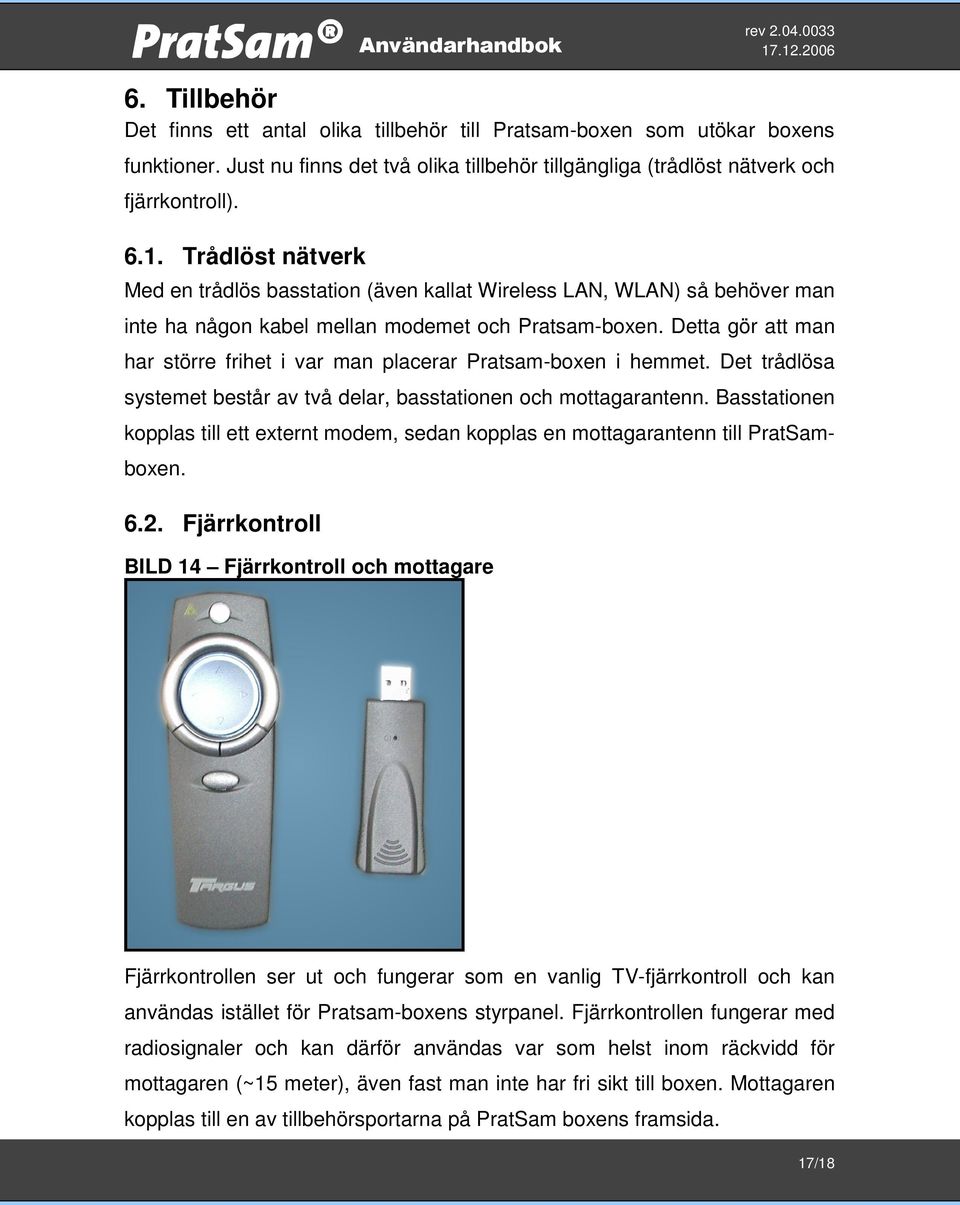 PratSam® Användarhandbok rev 2.04.0033 17.12.2006

6. Tillbehör

Det finns ett antal olika tillbehör till Pratsam-boxen som utökar boxens funktioner. Just nu finns det två olika tillbehör tillgängliga (trådlöst nätverk och fjärrkontroll).

6.1. Trådlöst nätverk

Med en trådlös basstation (även kallat Wireless LAN, WLAN) så behöver man inte ha någon kabel mellan modemet och Pratsam-boxen. Detta gör att man har större frihet i var man placerar Pratsam-boxen i hemmet. Det trådlösa systemet består av två delar, basstationen och mottagarantenn. Basstationen kopplas till ett externt modem, sedan kopplas en mottagarantenn till PratSam-boxen.

6.2. Fjärrkontroll

BILD 14 – Fjärrkontroll och mottagare

TARGUS

Fjärrkontrollen ser ut och fungerar som en vanlig TV-fjärrkontroll och kan användas istället för Pratsam-boxens styrpanel. Fjärrkontrollen fungerar med radiosignaler och kan därför användas var som helst inom räckvidd för mottagaren (~15 meter), även fast man inte har fri sikt till boxen. Mottagaren kopplas till en av tillbehörsportarna på PratSam boxens framsida.

17/18